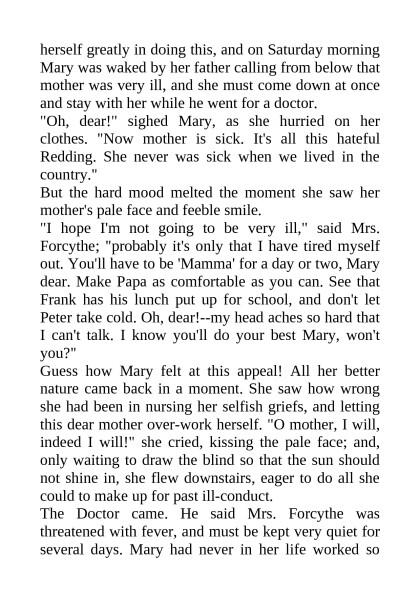 herself greatly in doing this, and on Saturday morning Mary was waked by her father calling from below that mother was very ill, and she must come down at once and stay with her while he went for a doctor.

"Oh, dear!" sighed Mary, as she hurried on her clothes. "Now mother is sick. It's all this hateful Redding. She never was sick when we lived in the country."

But the hard mood melted the moment she saw her mother's pale face and feeble smile.

"I hope I'm not going to be very ill," said Mrs. Forcythe; "probably it's only that I have tired myself out. You'll have to be 'Mamma' for a day or two, Mary dear. Make Papa as comfortable as you can. See that Frank has his lunch put up for school, and don't let Peter take cold. Oh, dear!--my head aches so hard that I can't talk. I know you'll do your best Mary, won't you?"

Guess how Mary felt at this appeal! All her better nature came back in a moment. She saw how wrong she had been in nursing her selfish griefs, and letting this dear mother over-work herself. "O mother, I will, indeed I will!" she cried, kissing the pale face; and, only waiting to draw the blind so that the sun should not shine in, she flew downstairs, eager to do all she could to make up for past ill-conduct.

The Doctor came. He said Mrs. Forcythe was threatened with fever, and must be kept very quiet for several days. Mary had never in her life worked so